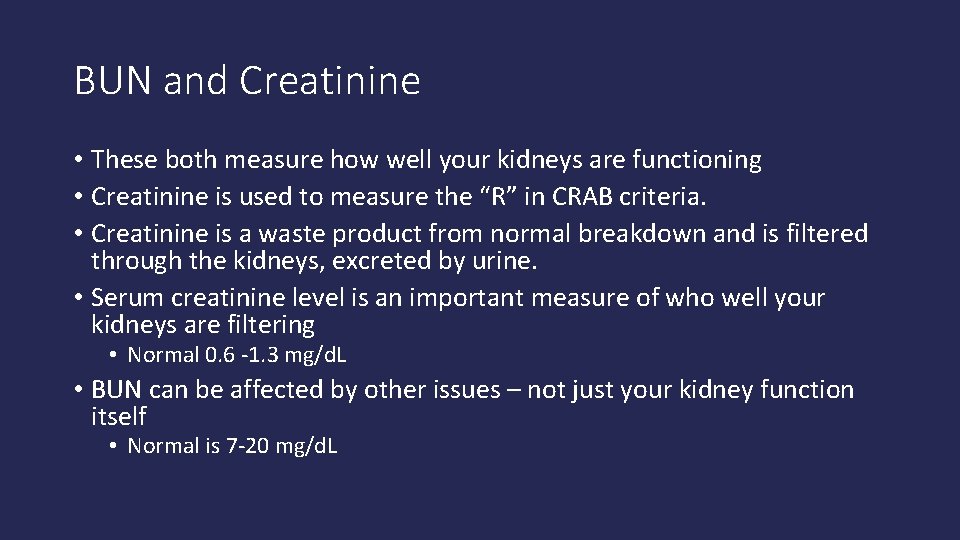 BUN and Creatinine

• These both measure how well your kidneys are functioning
• Creatinine is used to measure the “R” in CRAB criteria.
• Creatinine is a waste product from normal breakdown and is filtered through the kidneys, excreted by urine.
• Serum creatinine level is an important measure of who well your kidneys are filtering
  • Normal 0.6 -1.3 mg/dL
• BUN can be affected by other issues – not just your kidney function itself
  • Normal is 7-20 mg/dL